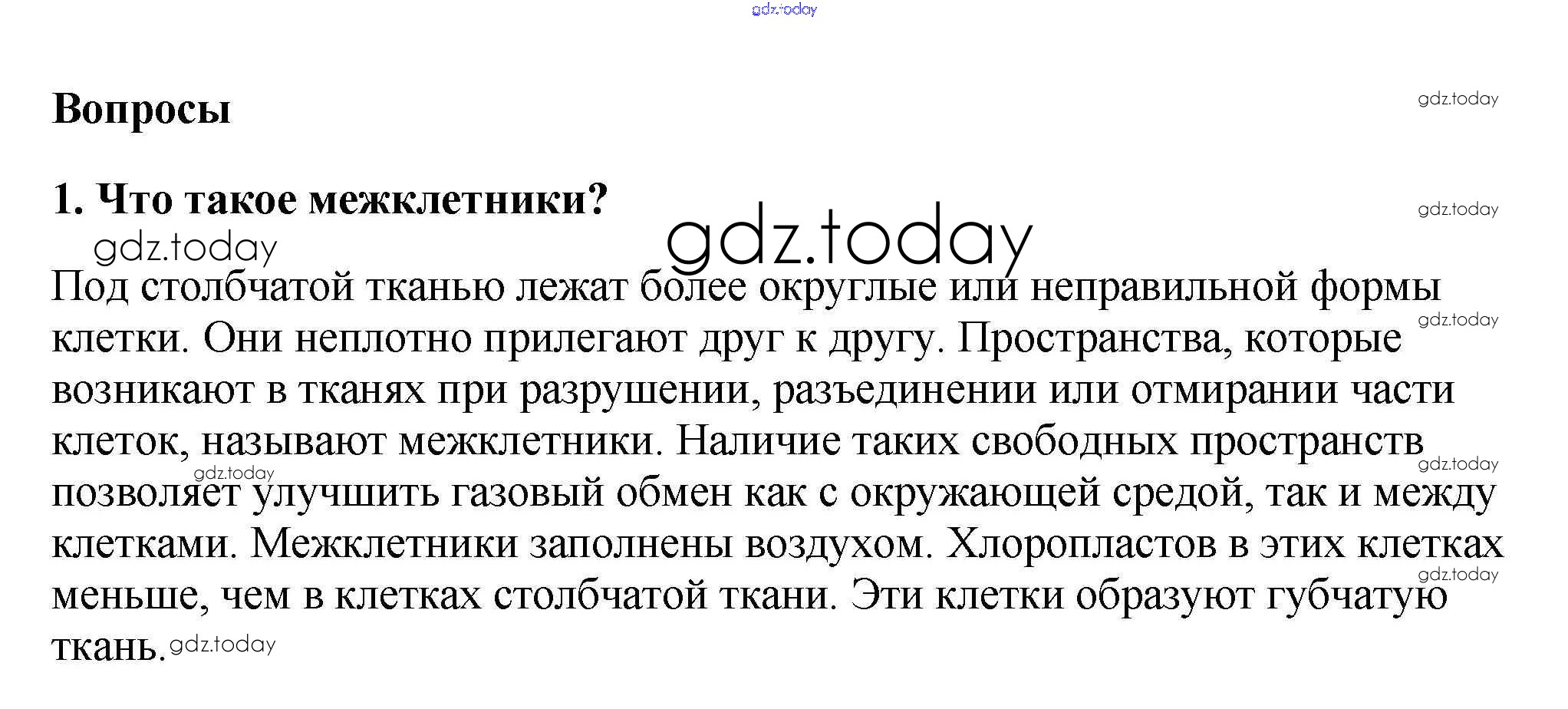 gdz.today

Вопросы

gdz.today

1. Что такое межклетники?

gdz.today

gdz.today

gdz.today

Под столбчатой тканью лежат более округлые или неправильной формы клетки. Они неплотно прилегают друг к другу. Пространства, которые возникают в тканях при разрушении, разъединении или отмирании части клеток, называют межклетники. Наличие таких свободных пространств позволяет улучшить газовый обмен как с окружающей средой, так и между клетками. Межклетники заполнены воздухом. Хлоропластов в этих клетках меньше, чем в клетках столбчатой ткани. Эти клетки образуют губчатую ткань.

gdz.today

gdz.today

gdz.today

gdz.today

gdz.today